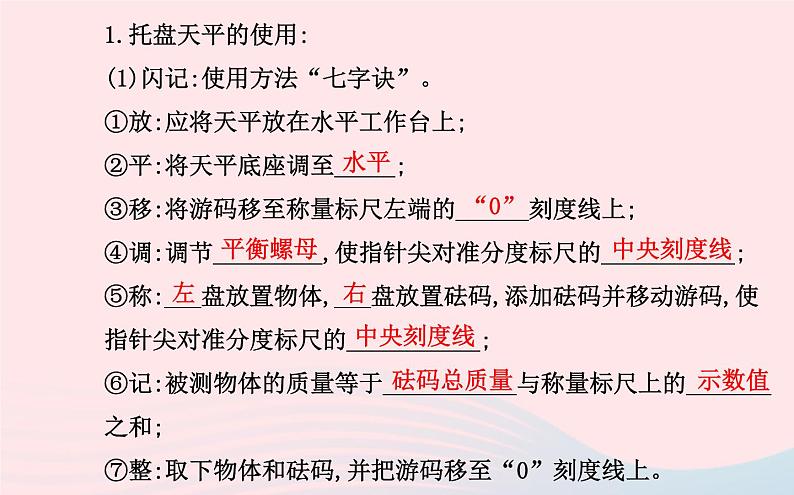 1. 托盘天平的使用:

(1)闪记:使用方法“七字诀”。

①放:应将天平放在水平工作台上;

②平:将天平底座调至水平;

③移:将游码移至称量标尺左端的“0”刻度线上;

④调:调节平衡螺母,使指针尖对准分度标尺的中央刻度线;

⑤称:左盘放置物体,右盘放置砝码,添加砝码并移动游码,使指针尖对准分度标尺的中央刻度线;

⑥记:被测物体的质量等于砝码总质量与称量标尺上的示数值之和;

⑦整:取下物体和砝码,并把游码移至“0”刻度线上。